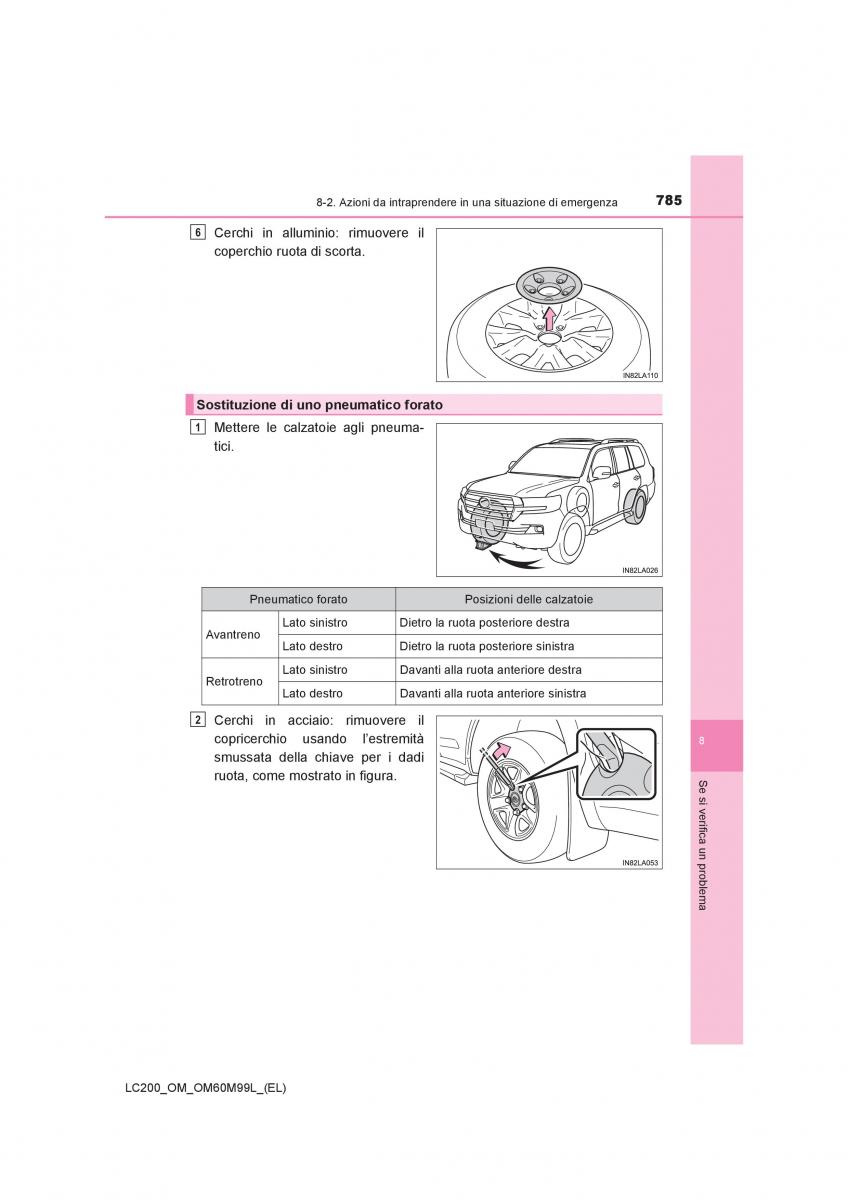 8-2. Azioni da intraprendere in una situazione di emergenza

785

6 Cerchi in alluminio: rimuovere il coperchio ruota di scorta.

IN82LA110

Sostituzione di uno pneumatico forato

1 Mettere le calzatoie agli pneumatici.

IN82LA026

| Pneumatico forato | | Posizioni delle calzatoie |
|---|---|---|
| Avantreno | Lato sinistro | Dietro la ruota posteriore destra |
| | Lato destro | Dietro la ruota posteriore sinistra |
| Retrotreno | Lato sinistro | Davanti alla ruota anteriore destra |
| | Lato destro | Davanti alla ruota anteriore sinistra |

2 Cerchi in acciaio: rimuovere il copricerchio usando l'estremità smussata della chiave per i dadi ruota, come mostrato in figura.

IN82LA053

8

Se si verifica un problema

LC200_OM_OM60M99L_(EL)